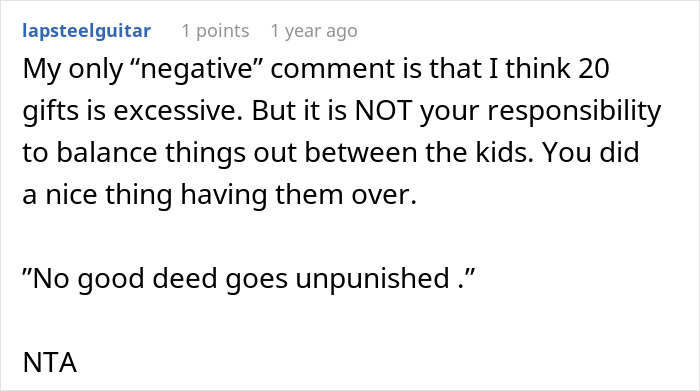 lapsteelguitar 1 points 1 year ago

My only “negative” comment is that I think 20 gifts is excessive. But it is NOT your responsibility to balance things out between the kids. You did a nice thing having them over.

”No good deed goes unpunished .”

NTA